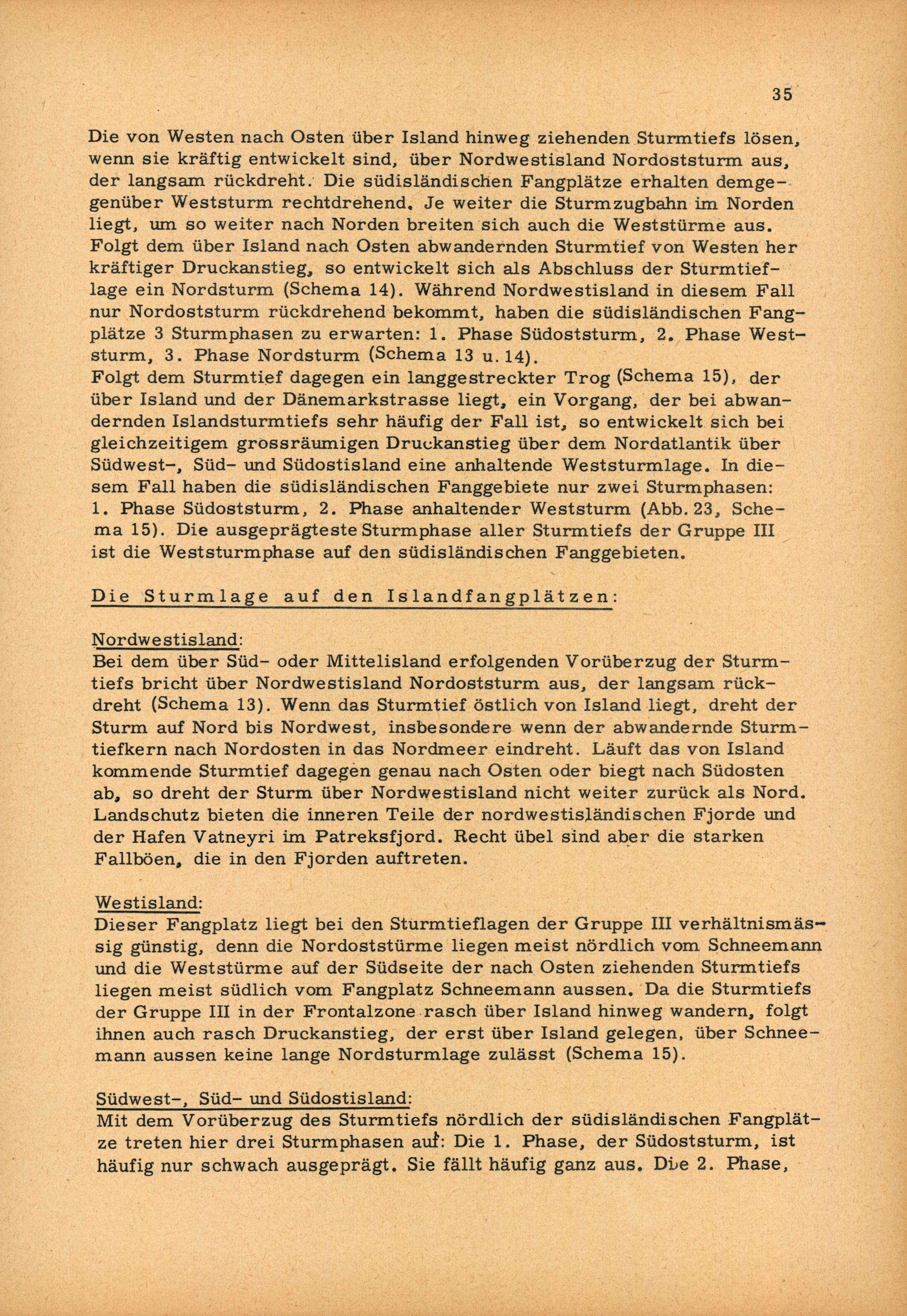 35

Die von Westen nach Osten über Island hinweg ziehenden Sturmtiefs lösen, wenn sie kräftig entwickelt sind, über Nordwestisland Nordoststurm aus, der langsam rückdreht. Die südisländischen Fangplätze erhalten demgegenüber Weststurm rechtdrehend. Je weiter die Sturmzugbahn im Norden liegt, um so weiter nach Norden breiten sich auch die Weststürme aus. Folgt dem über Island nach Osten abwandernden Sturmtief von Westen her kräftiger Druckanstieg, so entwickelt sich als Abschluss der Sturmtieflage ein Nordsturm (Schema 14). Während Nordwestisland in diesem Fall nur Nordoststurm rückdrehend bekommt, haben die südisländischen Fangplätze 3 Sturmphasen zu erwarten: 1. Phase Südoststurm, 2. Phase Weststurm, 3. Phase Nordsturm (Schema 13 u. 14).
Folgt dem Sturmtief dagegen ein langgestreckter Trog (Schema 15), der über Island und der Dänemarkstrasse liegt, ein Vorgang, der bei abwandernden Islandsturmtiefs sehr häufig der Fall ist, so entwickelt sich bei gleichzeitigem grossräumigen Druckanstieg über dem Nordatlantik über Südwest-, Süd- und Südostisland eine anhaltende Weststurmlage. In diesem Fall haben die südisländischen Fanggebiete nur zwei Sturmphasen: 1. Phase Südoststurm, 2. Phase anhaltender Weststurm (Abb. 23, Schema 15). Die ausgeprägteste Sturmphase aller Sturmtiefs der Gruppe III ist die Weststurmphase auf den südisländischen Fanggebieten.

Die Sturmlage auf den Islandfangplätzen:

Nordwestisland:
Bei dem über Süd- oder Mittelisland erfolgenden Vorüberzug der Sturmtiefs bricht über Nordwestisland Nordoststurm aus, der langsam rückdreht (Schema 13). Wenn das Sturmtief östlich von Island liegt, dreht der Sturm auf Nord bis Nordwest, insbesondere wenn der abwandernde Sturmtiefkern nach Nordosten in das Nordmeer eindreht. Läuft das von Island kommende Sturmtief dagegen genau nach Osten oder biegt nach Südosten ab, so dreht der Sturm über Nordwestisland nicht weiter zurück als Nord. Landschutz bieten die inneren Teile der nordwestisländischen Fjorde und der Hafen Vatneyri im Patreksfjord. Recht übel sind aber die starken Fallböen, die in den Fjorden auftreten.

Westisland:
Dieser Fangplatz liegt bei den Sturmtieflagen der Gruppe III verhältnismässig günstig, denn die Nordoststürme liegen meist nördlich vom Schneemann und die Weststürme auf der Südseite der nach Osten ziehenden Sturmtiefs liegen meist südlich vom Fangplatz Schneemann aussen. Da die Sturmtiefs der Gruppe III in der Frontalzone rasch über Island hinweg wandern, folgt ihnen auch rasch Druckanstieg, der erst über Island gelegen, über Schneemann aussen keine lange Nordsturmlage zulässt (Schema 15).

Südwest-, Süd- und Südostisland:
Mit dem Vorüberzug des Sturmtiefs nördlich der südisländischen Fangplätze treten hier drei Sturmphasen auf: Die 1. Phase, der Südoststurm, ist häufig nur schwach ausgeprägt. Sie fällt häufig ganz aus. Die 2. Phase,